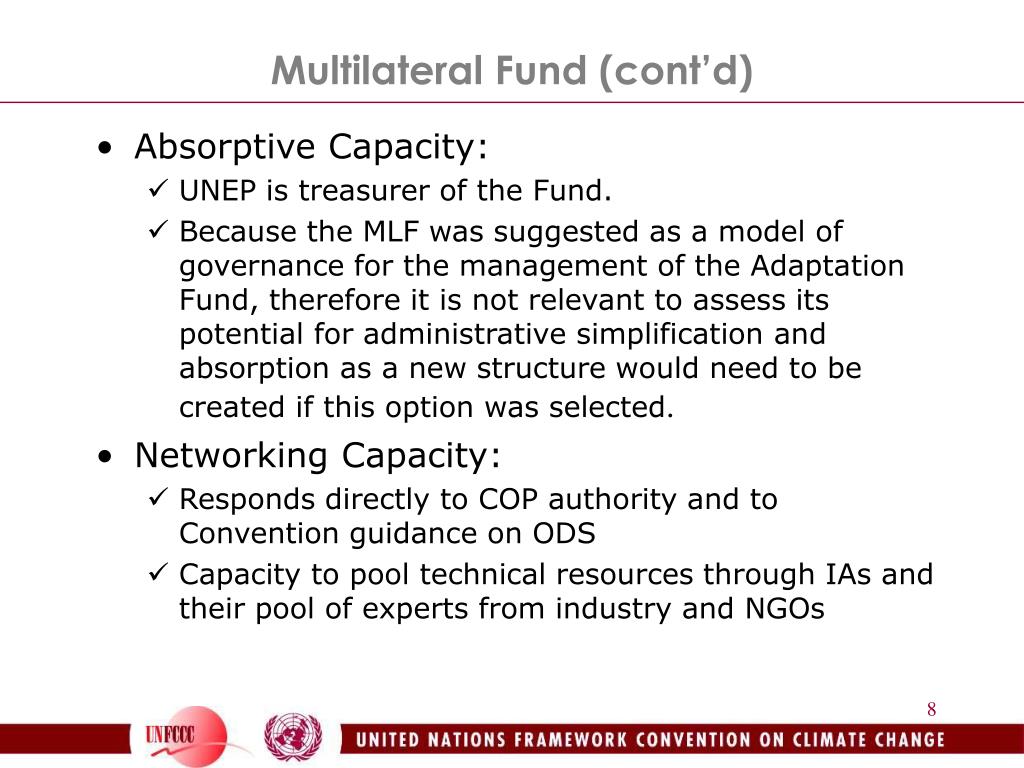 Multilateral Fund (cont'd)

• Absorptive Capacity:
✓ UNEP is treasurer of the Fund.
✓ Because the MLF was suggested as a model of governance for the management of the Adaptation Fund, therefore it is not relevant to assess its potential for administrative simplification and absorption as a new structure would need to be created if this option was selected.

• Networking Capacity:
✓ Responds directly to COP authority and to Convention guidance on ODS
✓ Capacity to pool technical resources through IAs and their pool of experts from industry and NGOs

8

UNFCCC

UNITED NATIONS FRAMEWORK CONVENTION ON CLIMATE CHANGE